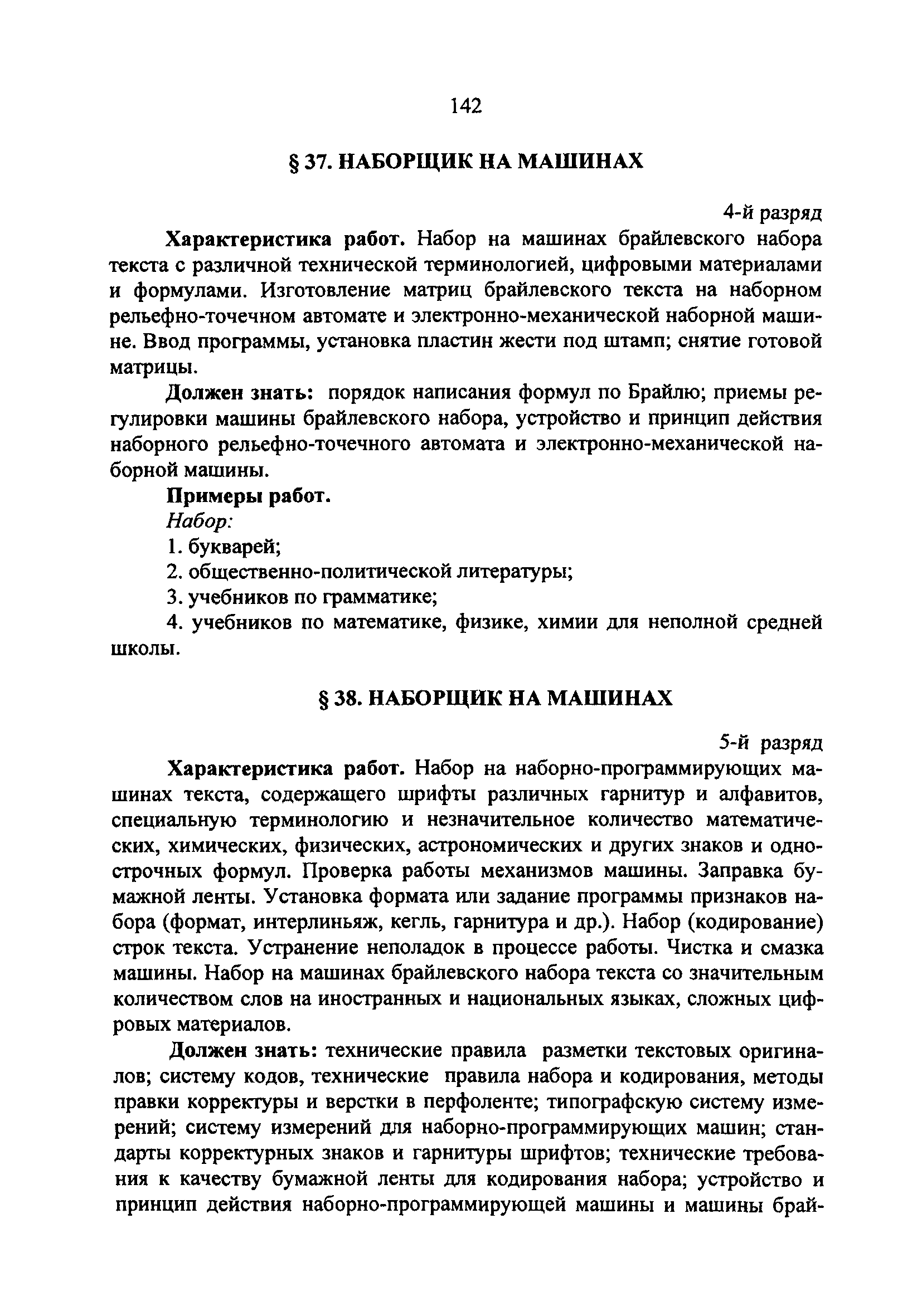 142

§ 37. НАБОРЩИК НА МАШИНАХ

4-й разряд

Характеристика работ. Набор на машинах брайлевского набора текста с различной технической терминологией, цифровыми материалами и формулами. Изготовление матриц брайлевского текста на наборном рельефно-точечном автомате и электронно-механической наборной машине. Ввод программы, установка пластин жести под штамп; снятие готовой матрицы.

Должен знать: порядок написания формул по Брайлю; приемы регулировки машины брайлевского набора, устройство и принцип действия наборного рельефно-точечного автомата и электронно-механической наборной машины.

Примеры работ.

Набор:

1. букварей;

2. общественно-политической литературы;

3. учебников по грамматике;

4. учебников по математике, физике, химии для неполной средней школы.

§ 38. НАБОРЩИК НА МАШИНАХ

5-й разряд

Характеристика работ. Набор на наборно-программирующих машинах текста, содержащего шрифты различных гарнитур и алфавитов, специальную терминологию и незначительное количество математических, химических, физических, астрономических и других знаков и однострочных формул. Проверка работы механизмов машины. Заправка бумажной ленты. Установка формата или задание программы признаков набора (формат, интерлиньяж, кегль, гарнитура и др.). Набор (кодирование) строк текста. Устранение неполадок в процессе работы. Чистка и смазка машины. Набор на машинах брайлевского набора текста со значительным количеством слов на иностранных и национальных языках, сложных цифровых материалов.

Должен знать: технические правила разметки текстовых оригиналов; систему кодов, технические правила набора и кодирования, методы правки корректуры и верстки в перфоленте; типографскую систему измерений; систему измерений для наборно-программирующих машин; стандарты корректурных знаков и гарнитуры шрифтов; технические требования к качеству бумажной ленты для кодирования набора; устройство и принцип действия наборно-программирующей машины и машины брай-